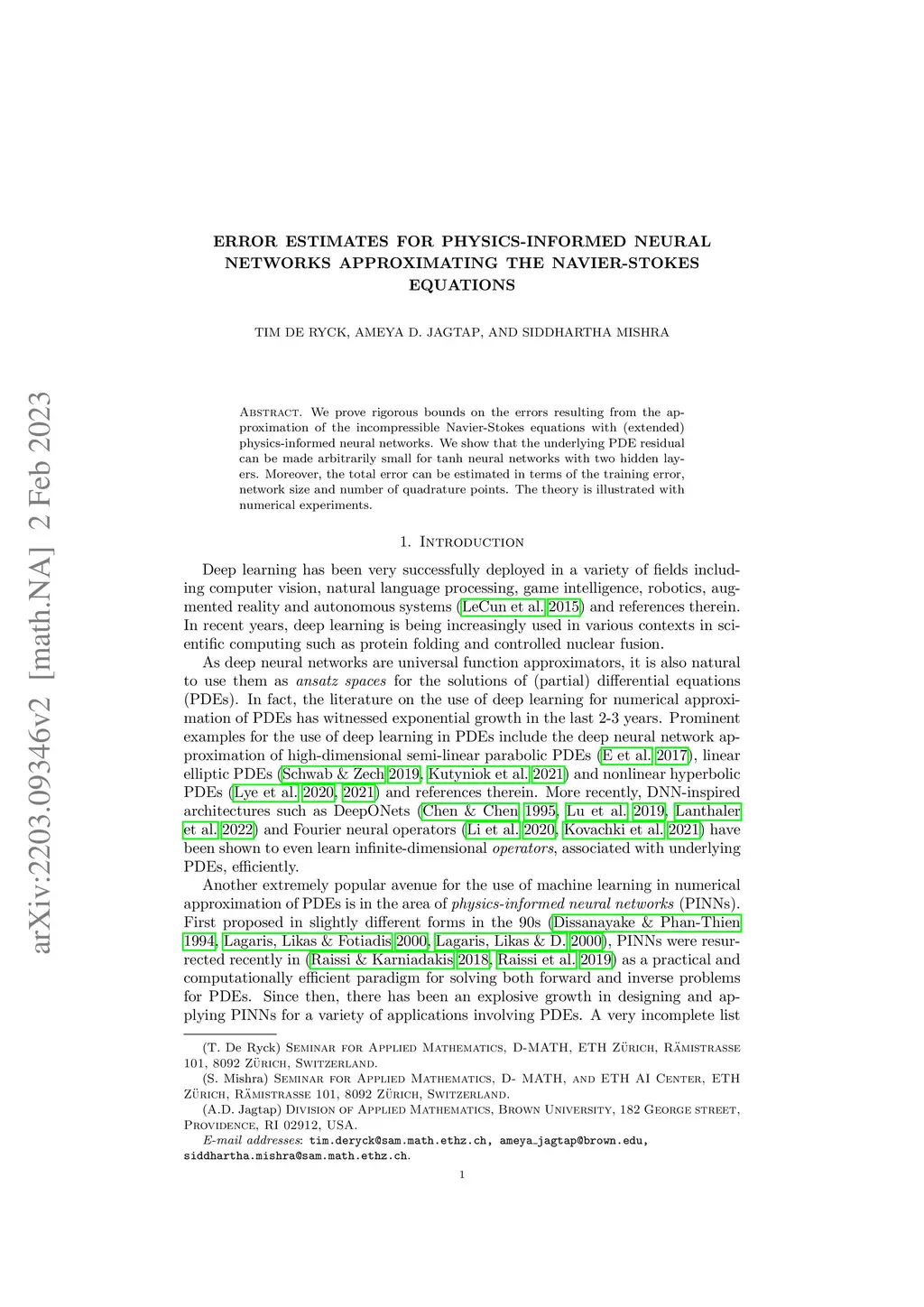 arXiv:2203.09346v2 [math.NA] 2 Feb 2023

ERROR ESTIMATES FOR PHYSICS-INFORMED NEURAL NETWORKS APPROXIMATING THE NAVIER-STOKES EQUATIONS

TIM DE RYCK, AMEYA D. JAGTAP, AND SIDDHARTHA MISHRA

Abstract. We prove rigorous bounds on the errors resulting from the approximation of the incompressible Navier-Stokes equations with (extended) physics-informed neural networks. We show that the underlying PDE residual can be made arbitrarily small for tanh neural networks with two hidden layers. Moreover, the total error can be estimated in terms of the training error, network size and number of quadrature points. The theory is illustrated with numerical experiments.

1. Introduction

Deep learning has been very successfully deployed in a variety of fields including computer vision, natural language processing, game intelligence, robotics, augmented reality and autonomous systems (LeCun et al. 2015) and references therein. In recent years, deep learning is being increasingly used in various contexts in scientific computing such as protein folding and controlled nuclear fusion.

As deep neural networks are universal function approximators, it is also natural to use them as ansatz spaces for the solutions of (partial) differential equations (PDEs). In fact, the literature on the use of deep learning for numerical approximation of PDEs has witnessed exponential growth in the last 2-3 years. Prominent examples for the use of deep learning in PDEs include the deep neural network approximation of high-dimensional semi-linear parabolic PDEs (E et al. 2017), linear elliptic PDEs (Schwab & Zech 2019, Kutyniok et al. 2021) and nonlinear hyperbolic PDEs (Lye et al. 2020, 2021) and references therein. More recently, DNN-inspired architectures such as DeepONets (Chen & Chen 1995, Lu et al. 2019, Lanthaler et al. 2022) and Fourier neural operators (Li et al. 2020, Kovachki et al. 2021) have been shown to even learn infinite-dimensional operators, associated with underlying PDEs, efficiently.

Another extremely popular avenue for the use of machine learning in numerical approximation of PDEs is in the area of physics-informed neural networks (PINNs). First proposed in slightly different forms in the 90s (Dissanayake & Phan-Thien 1994, Lagaris, Likas & Fotiadis 2000, Lagaris, Likas & D. 2000), PINNs were resurrected recently in (Raissi & Karniadakis 2018, Raissi et al. 2019) as a practical and computationally efficient paradigm for solving both forward and inverse problems for PDEs. Since then, there has been an explosive growth in designing and applying PINNs for a variety of applications involving PDEs. A very incomplete list

(T. De Ryck) Seminar for Applied Mathematics, D-MATH, ETH Zürich, Rämistrasse 101, 8092 Zürich, Switzerland.
(S. Mishra) Seminar for Applied Mathematics, D- MATH, and ETH AI Center, ETH Zürich, Rämistrasse 101, 8092 Zürich, Switzerland.
(A.D. Jagtap) Division of Applied Mathematics, Brown University, 182 George street, Providence, RI 02912, USA.
E-mail addresses: tim.deryck@sam.math.ethz.ch, ameya_jagtap@brown.edu, siddhartha.mishra@sam.math.ethz.ch.

1